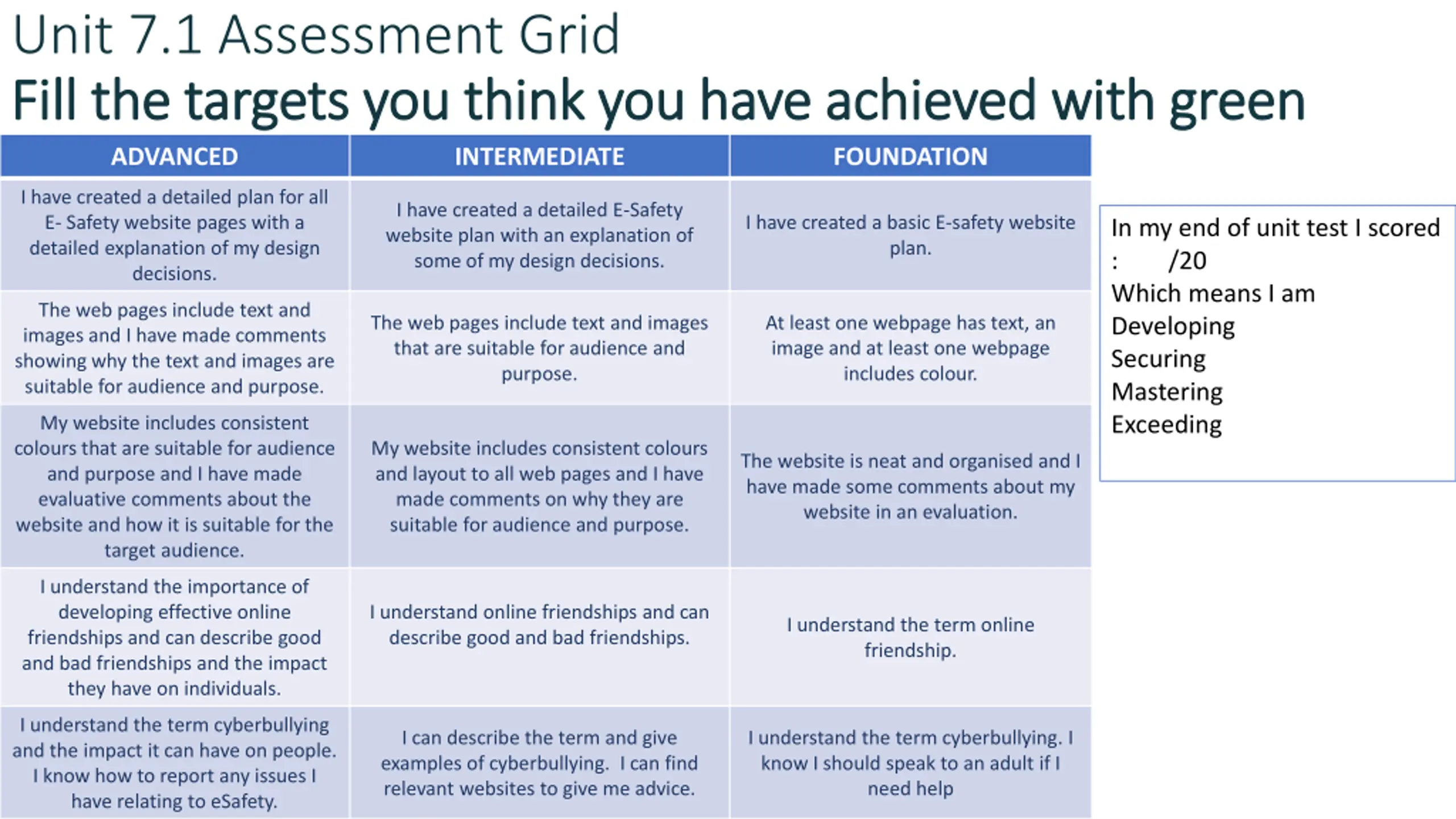 Unit 7.1 Assessment Grid

Fill the targets you think you have achieved with green

| ADVANCED | INTERMEDIATE | FOUNDATION |
|---|---|---|
| I have created a detailed plan for all E- Safety website pages with a detailed explanation of my design decisions. | I have created a detailed E-Safety website plan with an explanation of some of my design decisions. | I have created a basic E-safety website plan. |
| The web pages include text and images and I have made comments showing why the text and images are suitable for audience and purpose. | The web pages include text and images that are suitable for audience and purpose. | At least one webpage has text, an image and at least one webpage includes colour. |
| My website includes consistent colours that are suitable for audience and purpose and I have made evaluative comments about the website and how it is suitable for the target audience. | My website includes consistent colours and layout to all web pages and I have made comments on why they are suitable for audience and purpose. | The website is neat and organised and I have made some comments about my website in an evaluation. |
| I understand the importance of developing effective online friendships and can describe good and bad friendships and the impact they have on individuals. | I understand online friendships and can describe good and bad friendships. | I understand the term online friendship. |
| I understand the term cyberbullying and the impact it can have on people. I know how to report any issues I have relating to eSafety. | I can describe the term and give examples of cyberbullying. I can find relevant websites to give me advice. | I understand the term cyberbullying. I know I should speak to an adult if I need help |

In my end of unit test I scored : /20
Which means I am
Developing
Securing
Mastering
Exceeding